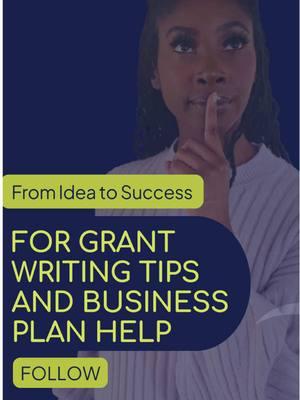 From Idea to Success

FOR GRANT WRITING TIPS AND BUSINESS PLAN HELP

FOLLOW